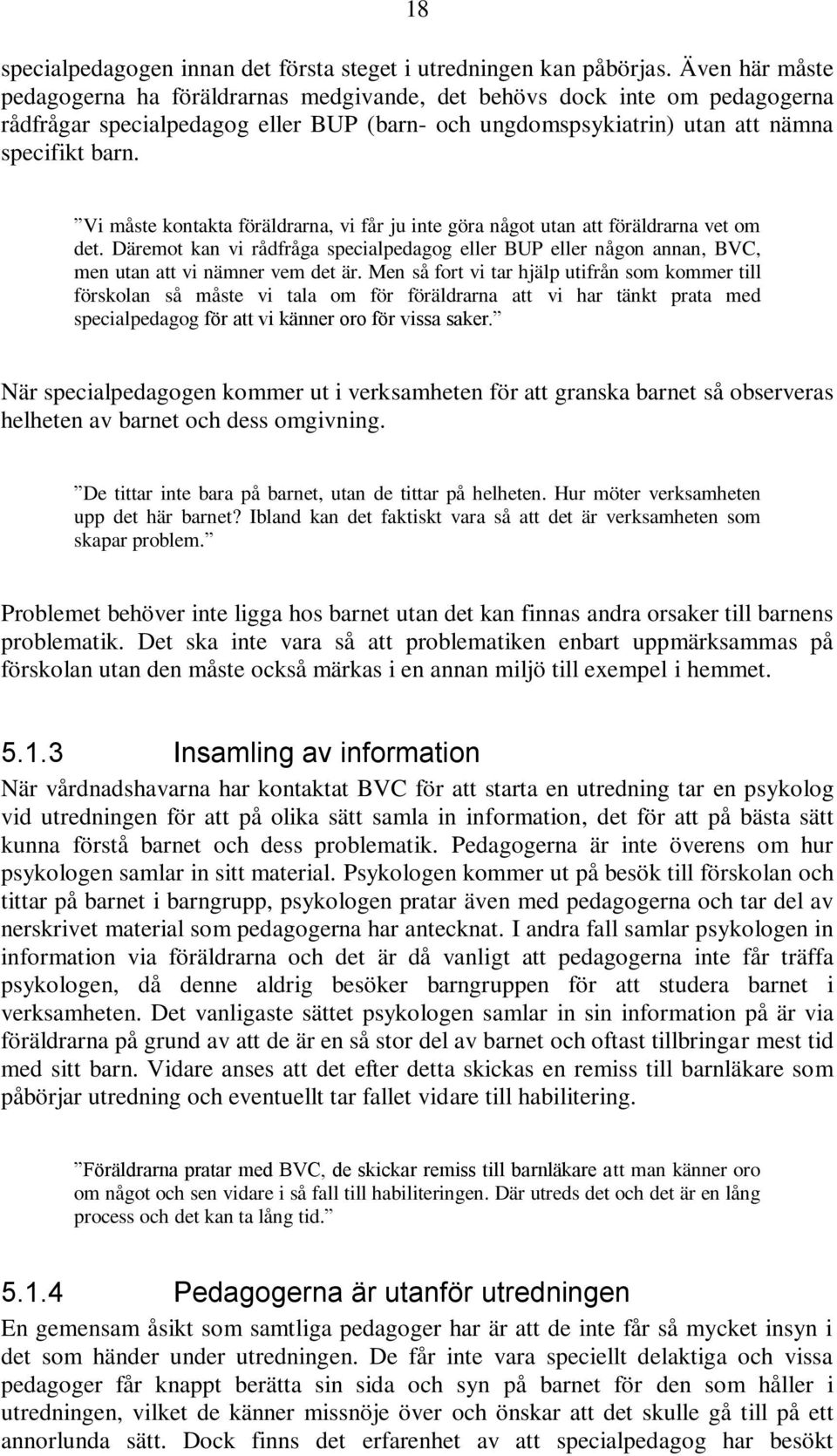 18

specialpedagogen innan det första steget i utredningen kan påbörjas. Även här måste pedagogerna ha föräldrarnas medgivande, det behövs dock inte om pedagogerna rådfrågar specialpedagog eller BUP (barn- och ungdomspsykiatrin) utan att nämna specifikt barn.

”Vi måste kontakta föräldrarna, vi får ju inte göra något utan att föräldrarna vet om det. Däremot kan vi rådfråga specialpedagog eller BUP eller någon annan, BVC, men utan att vi nämner vem det är. Men så fort vi tar hjälp utifrån som kommer till förskolan så måste vi tala om för föräldrarna att vi har tänkt prata med specialpedagog för att vi känner oro för vissa saker.”

När specialpedagogen kommer ut i verksamheten för att granska barnet så observeras helheten av barnet och dess omgivning.

”De tittar inte bara på barnet, utan de tittar på helheten. Hur möter verksamheten upp det här barnet? Ibland kan det faktiskt vara så att det är verksamheten som skapar problem.”

Problemet behöver inte ligga hos barnet utan det kan finnas andra orsaker till barnens problematik. Det ska inte vara så att problematiken enbart uppmärksammas på förskolan utan den måste också märkas i en annan miljö till exempel i hemmet.

5.1.3 Insamling av information

När vårdnadshavarna har kontaktat BVC för att starta en utredning tar en psykolog vid utredningen för att på olika sätt samla in information, det för att på bästa sätt kunna förstå barnet och dess problematik. Pedagogerna är inte överens om hur psykologen samlar in sitt material. Psykologen kommer ut på besök till förskolan och tittar på barnet i barngrupp, psykologen pratar även med pedagogerna och tar del av nerskrivet material som pedagogerna har antecknat. I andra fall samlar psykologen in information via föräldrarna och det är då vanligt att pedagogerna inte får träffa psykologen, då denne aldrig besöker barngruppen för att studera barnet i verksamheten. Det vanligaste sättet psykologen samlar in sin information på är via föräldrarna på grund av att de är en så stor del av barnet och oftast tillbringar mest tid med sitt barn. Vidare anses att det efter detta skickas en remiss till barnläkare som påbörjar utredning och eventuellt tar fallet vidare till habilitering.

”Föräldrarna pratar med BVC, de skickar remiss till barnläkare att man känner oro om något och sen vidare i så fall till habiliteringen. Där utreds det och det är en lång process och det kan ta lång tid.”

5.1.4 Pedagogerna är utanför utredningen

En gemensam åsikt som samtliga pedagoger har är att de inte får så mycket insyn i det som händer under utredningen. De får inte vara speciellt delaktiga och vissa pedagoger får knappt berätta sin sida och syn på barnet för den som håller i utredningen, vilket de känner missnöje över och önskar att det skulle gå till på ett annorlunda sätt. Dock finns det erfarenhet av att specialpedagog har besökt